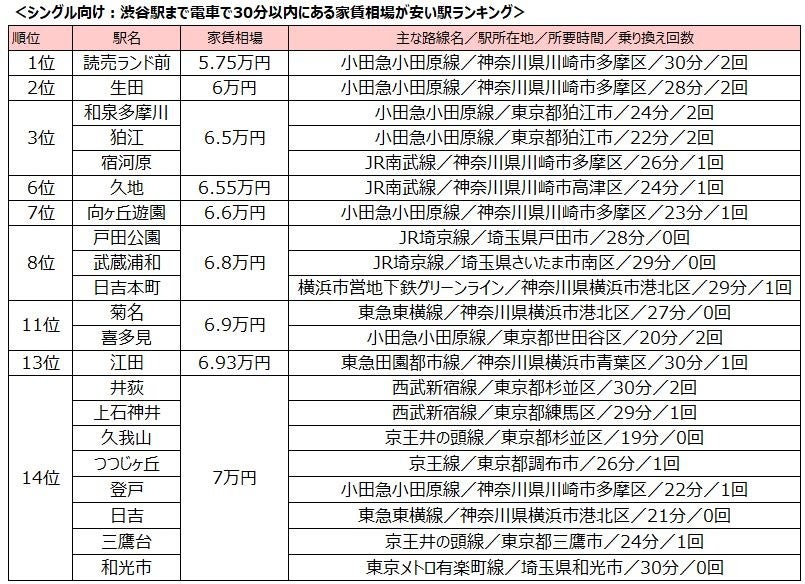 <シングル向け：渋谷駅まで電車で30分以内にある家賃相場が安い駅ランキング>

| 順位 | 駅名 | 家賃相場 | 主な路線名／駅所在地／所要時間／乗り換え回数 |
|---|---|---|---|
| 1位 | 読売ランド前 | 5.75万円 | 小田急小田原線／神奈川県川崎市多摩区／30分／2回 |
| 2位 | 生田 | 6万円 | 小田急小田原線／神奈川県川崎市多摩区／28分／2回 |
| 3位 | 和泉多摩川 | 6.5万円 | 小田急小田原線／東京都狛江市／24分／2回 |
|  | 狛江 |  | 小田急小田原線／東京都狛江市／22分／2回 |
|  | 宿河原 |  | JR南武線／神奈川県川崎市多摩区／26分／1回 |
| 6位 | 久地 | 6.55万円 | JR南武線／神奈川県川崎市高津区／24分／1回 |
| 7位 | 向ヶ丘遊園 | 6.6万円 | 小田急小田原線／神奈川県川崎市多摩区／23分／1回 |
| 8位 | 戸田公園 | 6.8万円 | JR埼京線／埼玉県戸田市／28分／0回 |
|  | 武蔵浦和 |  | JR埼京線／埼玉県さいたま市南区／29分／0回 |
|  | 日吉本町 |  | 横浜市営地下鉄グリーンライン／神奈川県横浜市港北区／29分／1回 |
| 11位 | 菊名 | 6.9万円 | 東急東横線／神奈川県横浜市港北区／27分／0回 |
|  | 喜多見 |  | 小田急小田原線／東京都世田谷区／20分／2回 |
| 13位 | 江田 | 6.93万円 | 東急田園都市線／神奈川県横浜市青葉区／30分／1回 |
| 14位 | 井荻 | 7万円 | 西武新宿線／東京都杉並区／30分／2回 |
|  | 上石神井 |  | 西武新宿線／東京都練馬区／29分／1回 |
|  | 久我山 |  | 京王井の頭線／東京都杉並区／19分／0回 |
|  | つつじヶ丘 |  | 京王線／東京都調布市／26分／1回 |
|  | 登戸 |  | 小田急小田原線／神奈川県川崎市多摩区／22分／1回 |
|  | 日吉 |  | 東急東横線／神奈川県横浜市港北区／21分／0回 |
|  | 三鷹台 |  | 京王井の頭線／東京都三鷹市／24分／1回 |
|  | 和光市 |  | 東京メトロ有楽町線／埼玉県和光市／30分／0回 |